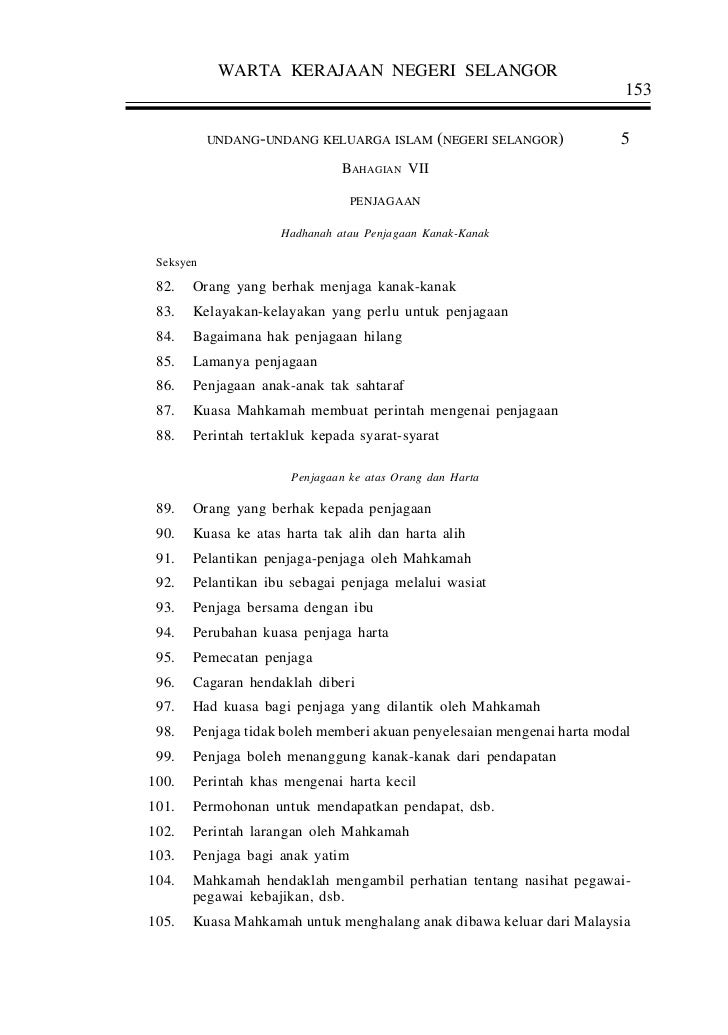 WARTA KERAJAAN NEGERI SELANGOR

153

UNDANG-UNDANG KELUARGA ISLAM (NEGERI SELANGOR)

5

BAHAGIAN VII

PENJAGAAN

Hadhanah atau Penjagaan Kanak-Kanak

Seksyen

82. Orang yang berhak menjaga kanak-kanak
83. Kelayakan-kelayakan yang perlu untuk penjagaan
84. Bagaimana hak penjagaan hilang
85. Lamanya penjagaan
86. Penjagaan anak-anak tak sahtaraf
87. Kuasa Mahkamah membuat perintah mengenai penjagaan
88. Perintah tertakluk kepada syarat-syarat

Penjagaan ke atas Orang dan Harta

89. Orang yang berhak kepada penjagaan
90. Kuasa ke atas harta tak alih dan harta alih
91. Pelantikan penjaga-penjaga oleh Mahkamah
92. Pelantikan ibu sebagai penjaga melalui wasiat
93. Penjaga bersama dengan ibu
94. Perubahan kuasa penjaga harta
95. Pemecatan penjaga
96. Cagaran hendaklah diberi
97. Had kuasa bagi penjaga yang dilantik oleh Mahkamah
98. Penjaga tidak boleh memberi akuan penyelesaian mengenai harta modal
99. Penjaga boleh menanggung kanak-kanak dari pendapatan
100. Perintah khas mengenai harta kecil
101. Permohonan untuk mendapatkan pendapat, dsb.
102. Perintah larangan oleh Mahkamah
103. Penjaga bagi anak yatim
104. Mahkamah hendaklah mengambil perhatian tentang nasihat pegawai-pegawai kebajikan, dsb.
105. Kuasa Mahkamah untuk menghalang anak dibawa keluar dari Malaysia